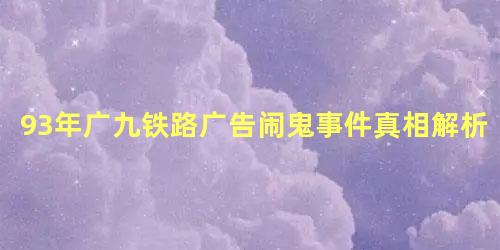 93年广九铁路广告闹鬼事件真相解析